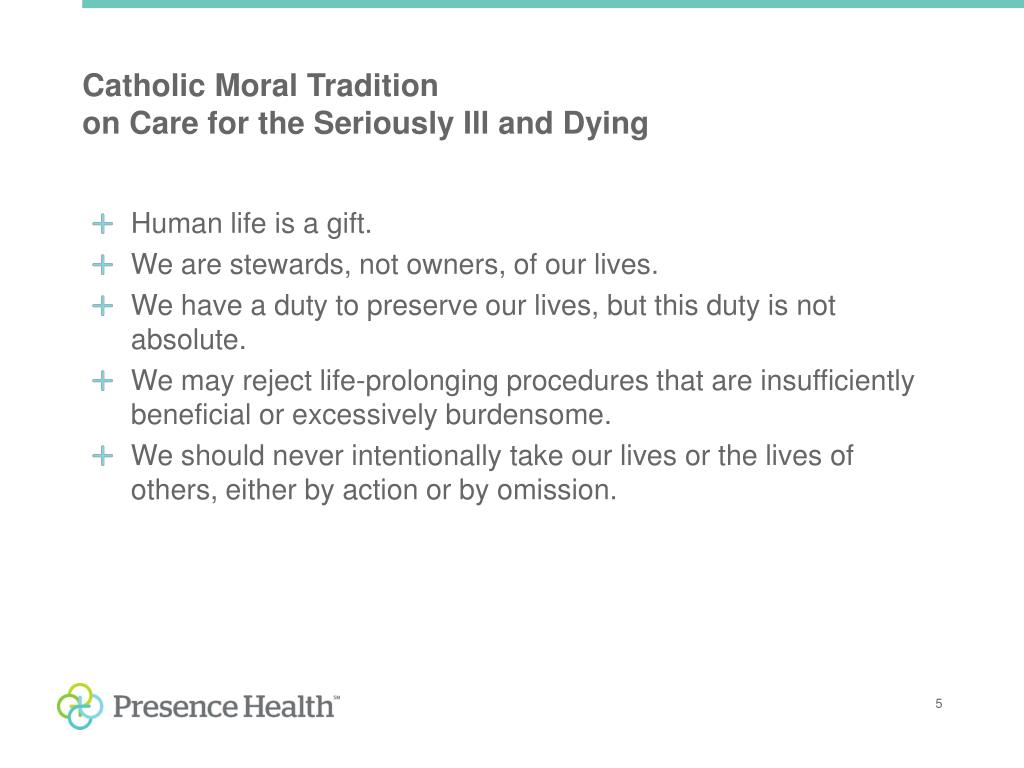 Catholic Moral Tradition
on Care for the Seriously Ill and Dying

+ Human life is a gift.
+ We are stewards, not owners, of our lives.
+ We have a duty to preserve our lives, but this duty is not absolute.
+ We may reject life-prolonging procedures that are insufficiently beneficial or excessively burdensome.
+ We should never intentionally take our lives or the lives of others, either by action or by omission.

Presence Health™

5